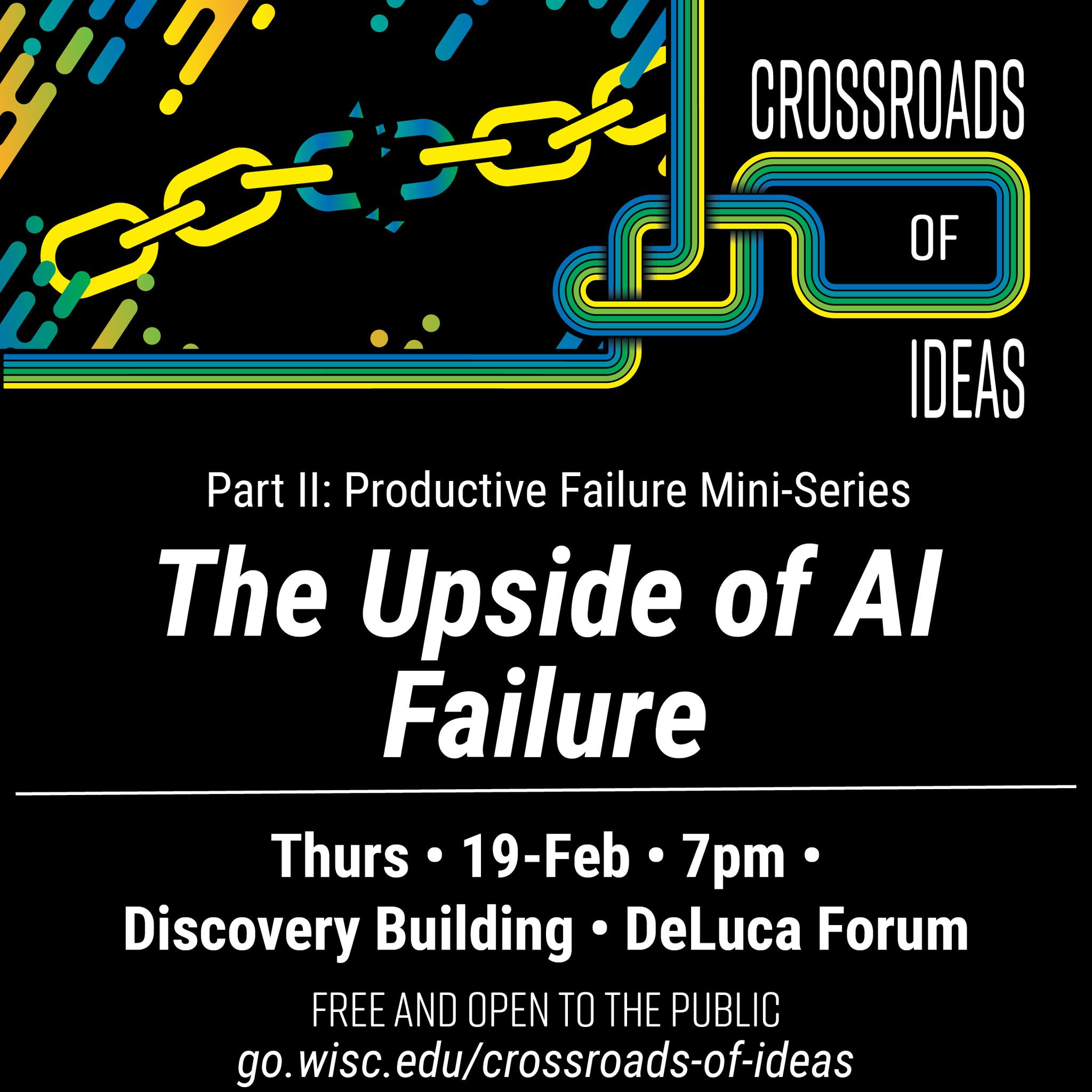 CROSSROADS
OF
IDEAS

Part II: Productive Failure Mini-Series

The Upside of AI Failure

Thurs • 19-Feb • 7pm • Discovery Building • DeLuca Forum

FREE AND OPEN TO THE PUBLIC
go.wisc.edu/crossroads-of-ideas